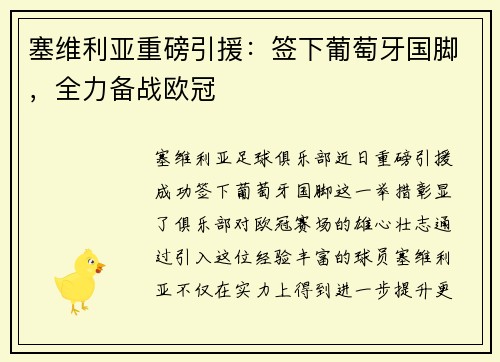 塞维利亚重磅引援：签下葡萄牙国脚，全力备战欧冠

塞维利亚足球俱乐部近日重磅引援成功签下葡萄牙国脚这一举措彰显了俱乐部对欧冠赛场的雄心壮志通过引入这位经验丰富的球员塞维利亚不仅在实力上得到进一步提升更